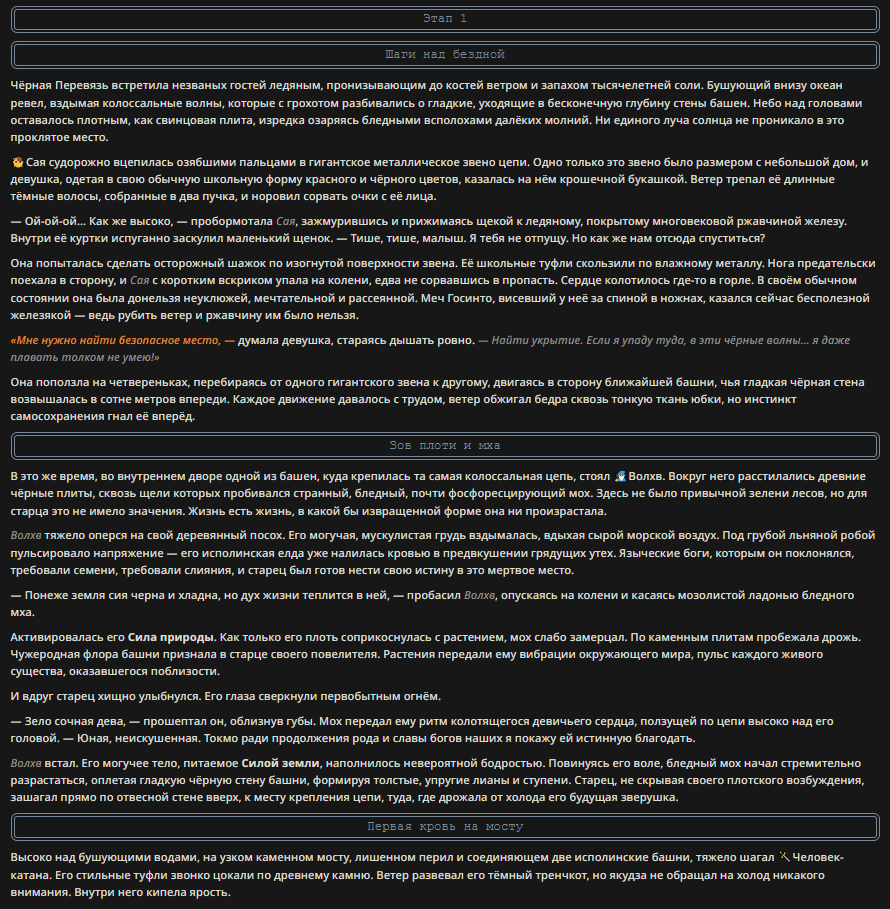 Этап 1

Шаги над бездной

Чёрная Перевязь встретила незваных гостей ледяным, пронизывающим до костей ветром и запахом тысячелетней соли. Бушующий внизу океан ревел, вздымая колоссальные волны, которые с грохотом разбивались о гладкие, уходящие в бесконечную глубину стены башен. Небо над головами оставалось плотным, как свинцовая плита, изредка озаряясь бледными всполохами далёких молний. Ни единого луча солнца не проникало в это проклятое место.

Сая судорожно вцепилась озябшими пальцами в гигантское металлическое звено цепи. Одно только это звено было размером с небольшой дом, и девушка, одетая в свою обычную школьную форму красного и чёрного цветов, казалась на нём крошечной букашкой. Ветер трепал её длинные тёмные волосы, собранные в два пучка, и норовил сорвать очки с её лица.

— Ой-ой-ой... Как же высоко, — пробормотала Сая, зажмурившись и прижимаясь щекой к ледяному, покрытому многовековой ржавчиной железу. Внутри её куртки испуганно заскулил маленький щенок. — Тише, тише, малыш. Я тебя не отпущу. Но как же нам отсюда спуститься?

Она попыталась сделать осторожный шажок по изогнутой поверхности звена. Её школьные туфли скользили по влажному металлу. Нога предательски поехала в сторону, и Сая с коротким вскриком упала на колени, едва не сорвавшись в пропасть. Сердце колотилось где-то в горле. В своём обычном состоянии она была донельзя неуклюжей, мечтательной и рассеянной. Меч Госинто, висевший у неё за спиной в ножнах, казался сейчас бесполезной железякой — ведь рубить ветер и ржавчину им было нельзя.

«Мне нужно найти безопасное место, — думала девушка, стараясь дышать ровно. — Найти укрытие. Если я упаду туда, в эти чёрные волны... я даже плавать толком не умею!»

Она поползла на четвереньках, перебираясь от одного гигантского звена к другому, двигаясь в сторону ближайшей башни, чья гладкая чёрная стена возвышалась в сотне метров впереди. Каждое движение давалось с трудом, ветер обжигал бедра сквозь тонкую ткань юбки, но инстинкт самосохранения гнал её вперёд.

Зов плоти и мха

В это же время, во внутреннем дворе одной из башен, куда крепилась та самая колоссальная цепь, стоял Волхв. Вокруг него расстилались древние чёрные плиты, сквозь щели которых пробивался странный, бледный, почти фосфоресцирующий мох. Здесь не было привычной зелени лесов, но для старца это не имело значения. Жизнь есть жизнь, в какой бы извращенной форме она ни произрастала.

Волхв тяжело оперся на свой деревянный посох. Его могучая, мускулистая грудь вздымалась, вдыхая сырой морской воздух. Под грубой льняной робой пульсировало напряжение — его исполинская елда уже налилась кровью в предвкушении грядущих утех. Языческие боги, которым он поклонялся, требовали семени, требовали слияния, и старец был готов нести свою истину в это мертвое место.

— Понеже земля сия черна и хладна, но дух жизни теплится в ней, — пробасил Волхв, опускаясь на колени и касаясь мозолистой ладонью бледного мха.

Активировалась его Сила природы. Как только его плоть соприкоснулась с растением, мох слабо замерцал. По каменным плитам пробежала дрожь. Чужеродная флора башни признала в старце своего повелителя. Растения передали ему вибрации окружающего мира, пульс каждого живого существа, оказавшегося поблизости.

И вдруг старец хищно улыбнулся. Его глаза сверкнули первобытным огнём.

— Зело сочная дева, — прошептал он, облизнув губы. Мох передал ему ритм колотящегося девичьего сердца, ползущей по цепи высоко над его головой. — Юная, неискушенная. Токмо ради продолжения рода и славы богов наших я покажу ей истинную благодать.

Волхв встал. Его могучее тело, питаемое Силой земли, наполнилось невероятной бодростью. Повинуясь его воле, бледный мох начал стремительно разрастаться, оплетая гладкую чёрную стену башни, формируя толстые, упругие лианы и ступени. Старец, не скрывая своего плотского возбуждения, зашагал прямо по отвесной стене вверх, к месту крепления цепи, туда, где дрожала от холода его будущая зверушка.

Первая кровь на мосту

Высоко над бушующими водами, на узком каменном мосту, лишенном перил и соединяющем две исполинские башни, тяжело шагал Человек-катана. Его стильные туфли звонко цокали по древнему камню. Ветер развевал его тёмный тренчкот, но якудза не обращал на холод никакого внимания. Внутри него кипела ярость.